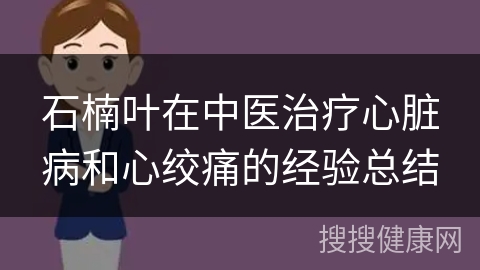 石楠叶在中医治疗心脏病和心绞痛的经验总结

搜搜健康网